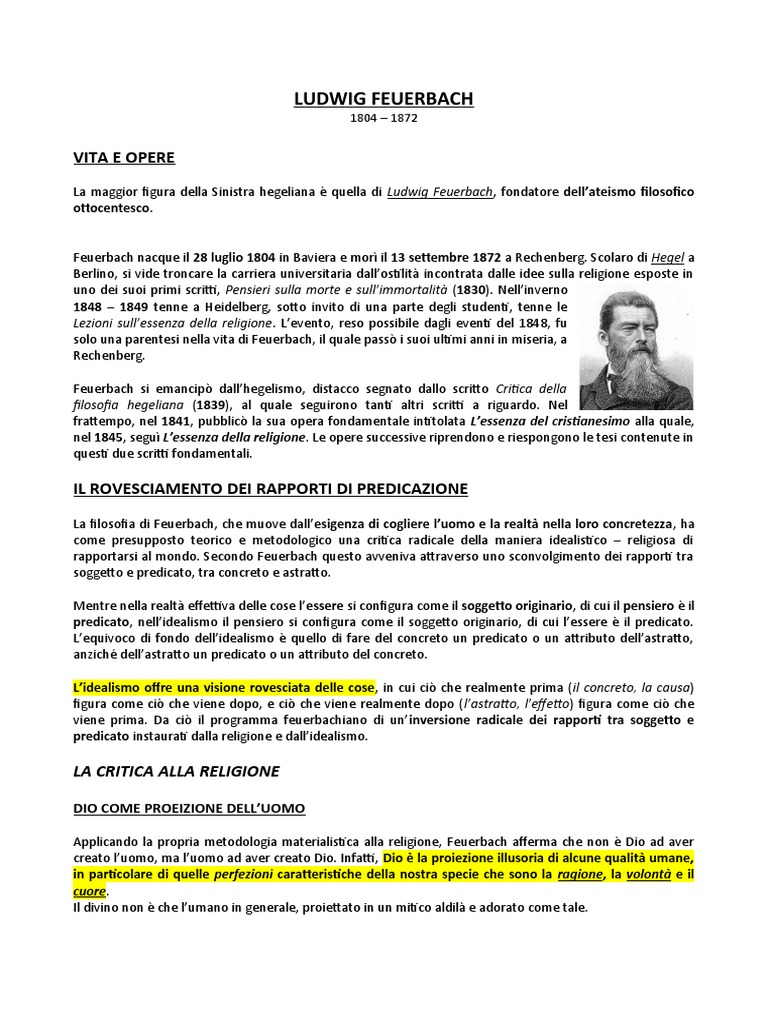 LUDWIG FEUERBACH
1804 – 1872

VITA E OPERE

La maggior figura della Sinistra hegeliana è quella di Ludwig Feuerbach, fondatore dell'ateismo filosofico ottocentesco.

Feuerbach nacque il 28 luglio 1804 in Baviera e morì il 13 settembre 1872 a Rechenberg. Scolaro di Hegel a Berlino, si vide troncare la carriera universitaria dall'ostilità incontrata dalle idee sulla religione esposte in uno dei suoi primi scritti, Pensieri sulla morte e sull'immortalità (1830). Nell'inverno 1848 – 1849 tenne a Heidelberg, sotto invito di una parte degli studenti, tenne le Lezioni sull'essenza della religione. L'evento, reso possibile dagli eventi del 1848, fu solo una parentesi nella vita di Feuerbach, il quale passò i suoi ultimi anni in miseria, a Rechenberg.

Feuerbach si emancipò dall'hegelismo, distacco segnato dallo scritto Critica della filosofia hegeliana (1839), al quale seguirono tanti altri scritti a riguardo. Nel frattempo, nel 1841, pubblicò la sua opera fondamentale intitolata L'essenza del cristianesimo alla quale, nel 1845, seguì L'essenza della religione. Le opere successive riprendono e riespongono le tesi contenute in questi due scritti fondamentali.

IL ROVESCIAMENTO DEI RAPPORTI DI PREDICAZIONE

La filosofia di Feuerbach, che muove dall'esigenza di cogliere l'uomo e la realtà nella loro concretezza, ha come presupposto teorico e metodologico una critica radicale della maniera idealistico – religiosa di rapportarsi al mondo. Secondo Feuerbach questo avveniva attraverso uno sconvolgimento dei rapporti tra soggetto e predicato, tra concreto e astratto.

Mentre nella realtà effettiva delle cose l'essere si configura come il soggetto originario, di cui il pensiero è il predicato, nell'idealismo il pensiero si configura come il soggetto originario, di cui l'essere è il predicato. L'equivoco di fondo dell'idealismo è quello di fare del concreto un predicato o un attributo dell'astratto, anziché dell'astratto un predicato o un attributo del concreto.

L'idealismo offre una visione rovesciata delle cose, in cui ciò che realmente prima (il concreto, la causa) figura come ciò che viene dopo, e ciò che viene realmente dopo (l'astratto, l'effetto) figura come ciò che viene prima. Da ciò il programma feuerbachiano di un'inversione radicale dei rapporti tra soggetto e predicato instaurati dalla religione e dall'idealismo.

LA CRITICA ALLA RELIGIONE

DIO COME PROEIZIONE DELL'UOMO

Applicando la propria metodologia materialistica alla religione, Feuerbach afferma che non è Dio ad aver creato l'uomo, ma l'uomo ad aver creato Dio. Infatti, Dio è la proiezione illusoria di alcune qualità umane, in particolare di quelle perfezioni caratteristiche della nostra specie che sono la ragione, la volontà e il cuore.
Il divino non è che l'umano in generale, proiettato in un mitico aldilà e adorato come tale.